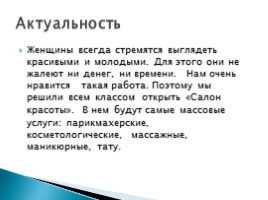 Актуальность

Женщины всегда стремятся выглядеть красивыми и молодыми. Для этого они не жалеют ни денег, ни времени. Нам очень нравится такая работа. Поэтому мы решили всем классом открыть «Салон красоты». В нем будут самые массовые услуги: парикмахерские, косметологические, массажные, маникюрные, тату.